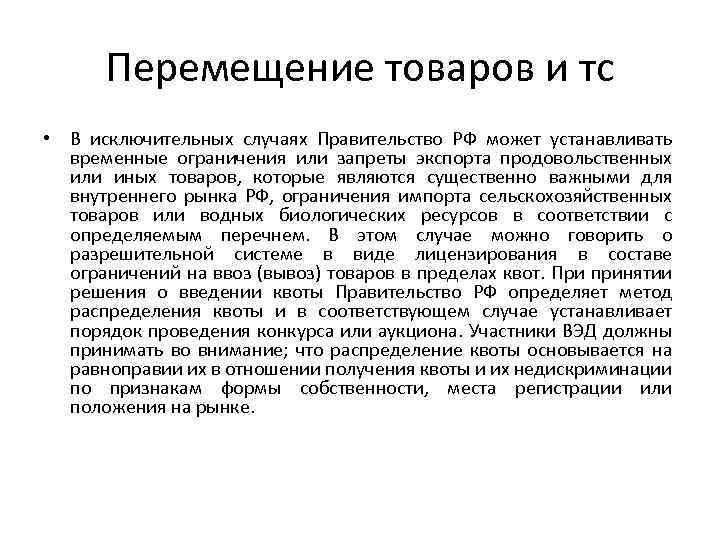 Перемещение товаров и тс

• В исключительных случаях Правительство РФ может устанавливать временные ограничения или запреты экспорта продовольственных или иных товаров, которые являются существенно важными для внутреннего рынка РФ, ограничения импорта сельскохозяйственных товаров или водных биологических ресурсов в соответствии с определяемым перечнем. В этом случае можно говорить о разрешительной системе в виде лицензирования в составе ограничений на ввоз (вывоз) товаров в пределах квот. При принятии решения о введении квоты Правительство РФ определяет метод распределения квоты и в соответствующем случае устанавливает порядок проведения конкурса или аукциона. Участники ВЭД должны принимать во внимание; что распределение квоты основывается на равноправии их в отношении получения квоты и их недискриминации по признакам формы собственности, места регистрации или положения на рынке.